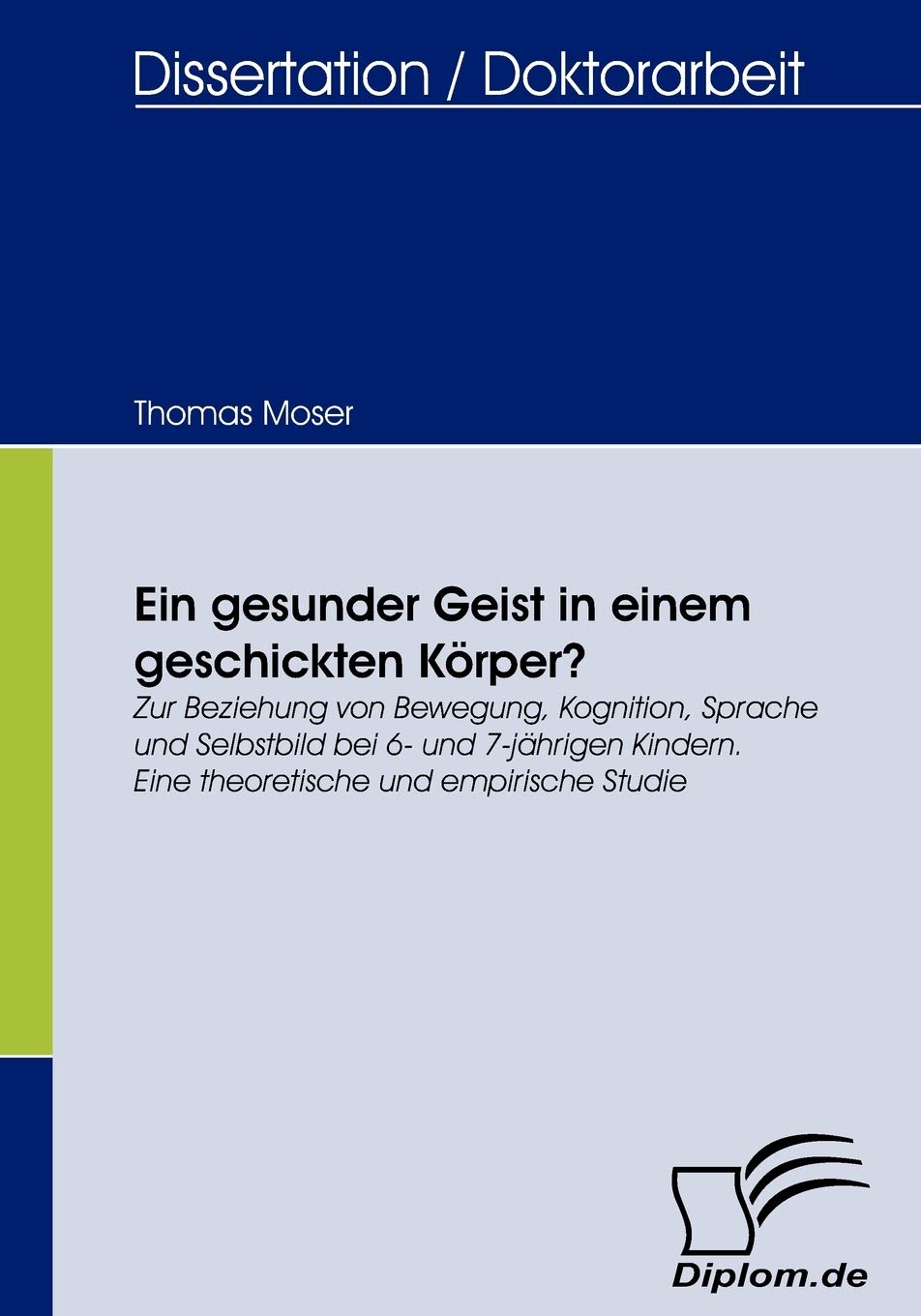 Dissertation / Doktorarbeit

Thomas Moser

Ein gesunder Geist in einem geschickten Körper?

Zur Beziehung von Bewegung, Kognition, Sprache und Selbstbild bei 6- und 7-jährigen Kindern. Eine theoretische und empirische Studie

Diplom.de